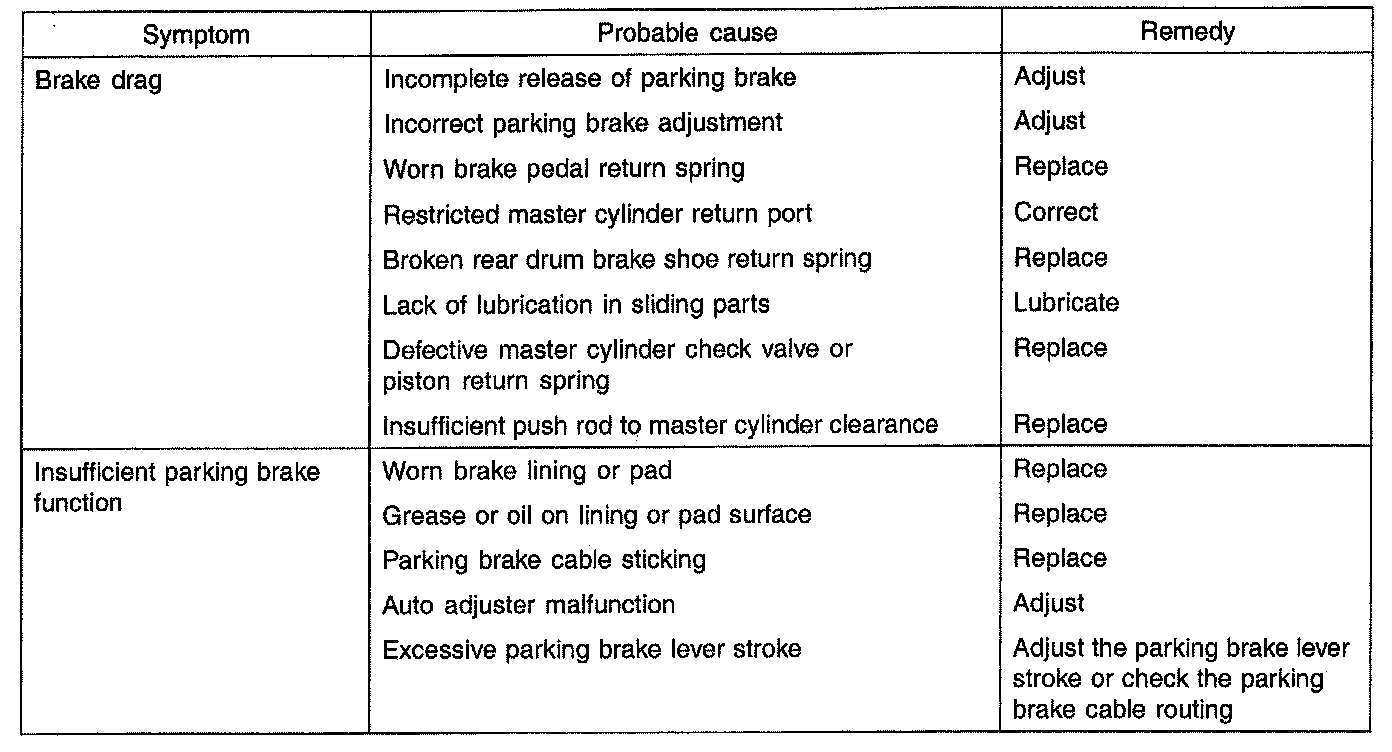 | Symptom | Probable cause | Remedy |
|---|---|---|
| Brake drag | Incomplete release of parking brake | Adjust |
| | Incorrect parking brake adjustment | Adjust |
| | Worn brake pedal return spring | Replace |
| | Restricted master cylinder return port | Correct |
| | Broken rear drum brake shoe return spring | Replace |
| | Lack of lubrication in sliding parts | Lubricate |
| | Defective master cylinder check valve or piston return spring | Replace |
| | Insufficient push rod to master cylinder clearance | Replace |
| Insufficient parking brake function | Worn brake lining or pad | Replace |
| | Grease or oil on lining or pad surface | Replace |
| | Parking brake cable sticking | Replace |
| | Auto adjuster malfunction | Adjust |
| | Excessive parking brake lever stroke | Adjust the parking brake lever stroke or check the parking brake cable routing |